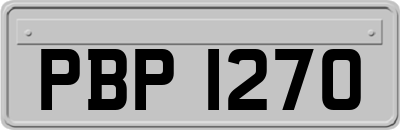 PBP 1270